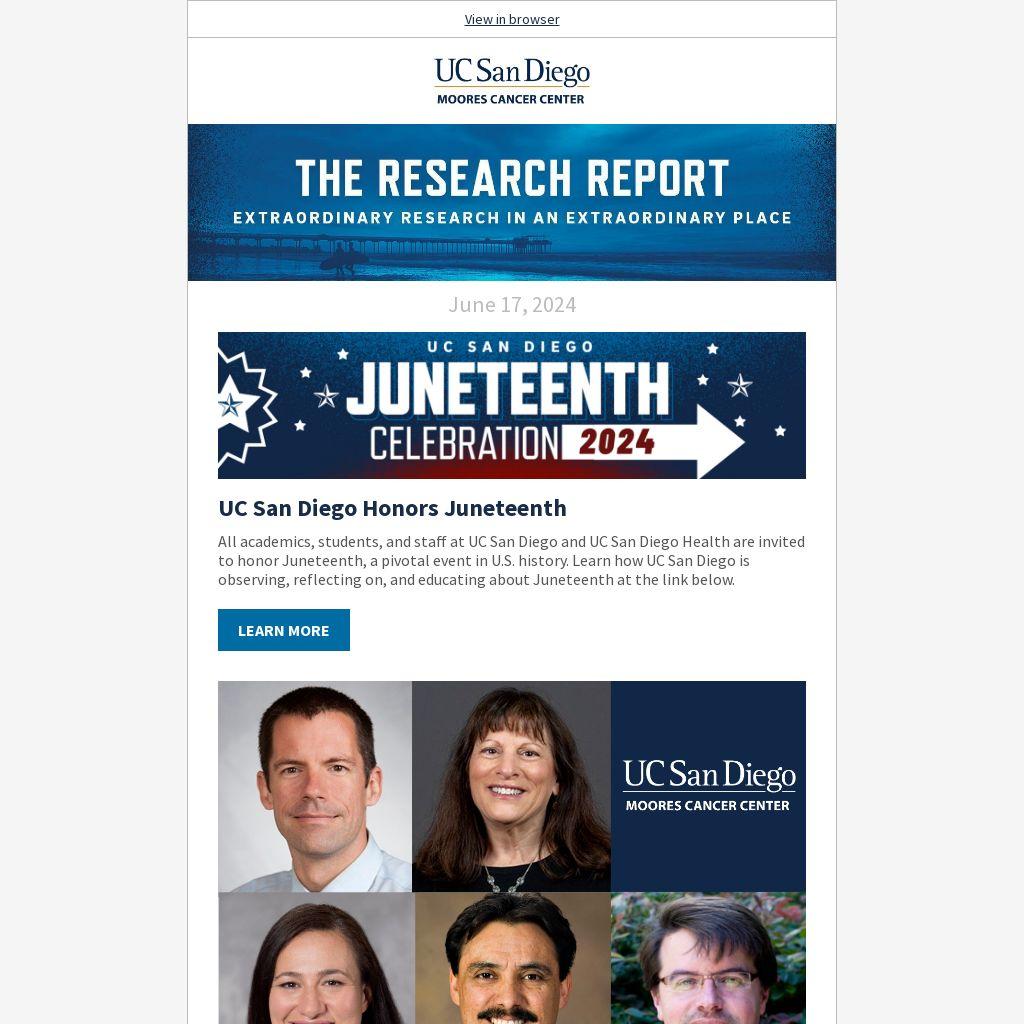 View in browser

UC San Diego
MOORES CANCER CENTER

THE RESEARCH REPORT
EXTRAORDINARY RESEARCH IN AN EXTRAORDINARY PLACE

June 17, 2024

UC SAN DIEGO
JUNETEENTH
CELEBRATION 2024

UC San Diego Honors Juneteenth

All academics, students, and staff at UC San Diego and UC San Diego Health are invited to honor Juneteenth, a pivotal event in U.S. history. Learn how UC San Diego is observing, reflecting on, and educating about Juneteenth at the link below.

LEARN MORE

UC San Diego
MOORES CANCER CENTER